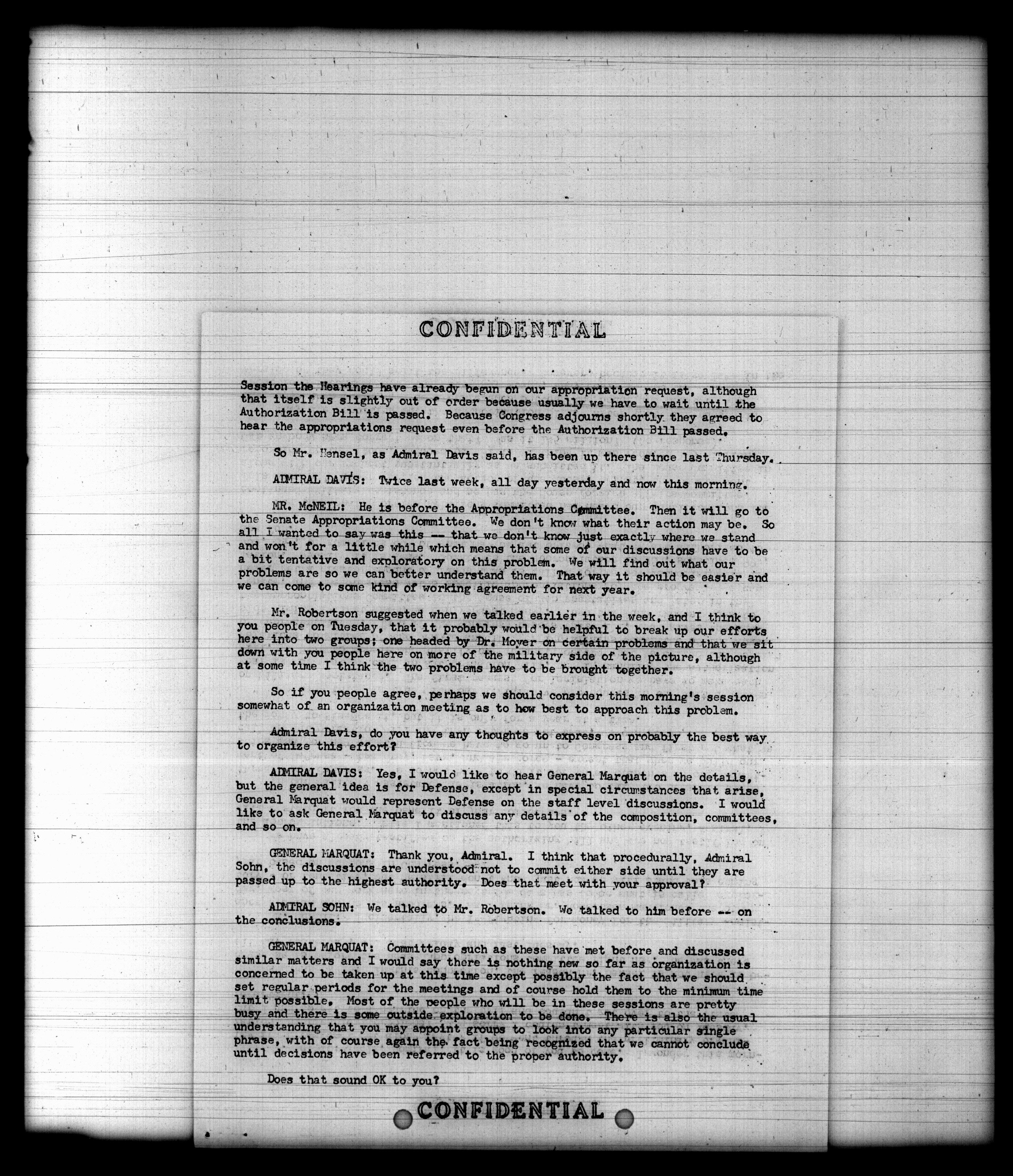 CONFIDENTIAL

Session the Hearings have already begun on our appropriation request, although that itself is slightly out of order because usually we have to wait until the Authorization Bill is passed. Because Congress adjourns shortly they agreed to hear the appropriations request even before the Authorization Bill passed.

So Mr. Hensel, as Admiral Davis said, has been up there since last Thursday.

ADMIRAL DAVIS: Twice last week, all day yesterday and now this morning.

MR. McNEIL: He is before the Appropriations Committee. Then it will go to the Senate Appropriations Committee. We don't know what their action may be. So all I wanted to say was this -- that we don't know just exactly where we stand and won't for a little while which means that some of our discussions have to be a bit tentative and exploratory on this problem. We will find out what our problems are so we can better understand them. That way it should be easier and we can come to some kind of working agreement for next year.

Mr. Robertson suggested when we talked earlier in the week, and I think to you people on Tuesday, that it probably would be helpful to break up our efforts here into two groups; one headed by Dr. Moyer on certain problems and that we sit down with you people here on more of the military side of the picture, although at some time I think the two problems have to be brought together.

So if you people agree, perhaps we should consider this morning's session somewhat of an organization meeting as to how best to approach this problem.

Admiral Davis, do you have any thoughts to express on probably the best way to organize this effort?

ADMIRAL DAVIS: Yes, I would like to hear General Marquat on the details, but the general idea is for Defense, except in special circumstances that arise, General Marquat would represent Defense on the staff level discussions. I would like to ask General Marquat to discuss any details of the composition, committees, and so on.

GENERAL MARQUAT: Thank you, Admiral. I think that procedurally, Admiral Sohn, the discussions are understood not to commit either side until they are passed up to the highest authority. Does that meet with your approval?

ADMIRAL SOHN: We talked to Mr. Robertson. We talked to him before -- on the conclusions.

GENERAL MARQUAT: Committees such as these have met before and discussed similar matters and I would say there is nothing new so far as organization is concerned to be taken up at this time except possibly the fact that we should set regular periods for the meetings and of course hold them to the minimum time limit possible. Most of the people who will be in these sessions are pretty busy and there is some outside exploration to be done. There is also the usual understanding that you may appoint groups to look into any particular single phrase, with of course again the fact being recognized that we cannot conclude until decisions have been referred to the proper authority.

Does that sound OK to you?

CONFIDENTIAL